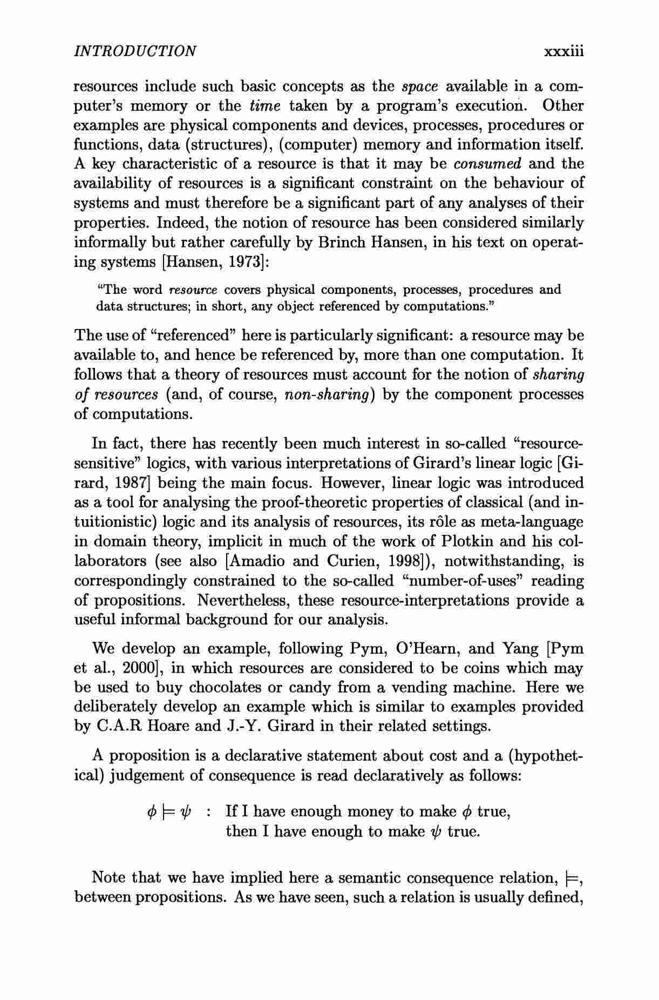 INTRODUCTION xxxiii

resources include such basic concepts as the space available in a computer's memory or the time taken by a program's execution. Other examples are physical components and devices, processes, procedures or functions, data (structures), (computer) memory and information itself. A key characteristic of a resource is that it may be consumed and the availability of resources is a significant constraint on the behaviour of systems and must therefore be a significant part of any analyses of their properties. Indeed, the notion of resource has been considered similarly informally but rather carefully by Brinch Hansen, in his text on operating systems [Hansen, 1973]:

"The word resource covers physical components, processes, procedures and data structures; in short, any object referenced by computations."

The use of "referenced" here is particularly significant: a resource may be available to, and hence be referenced by, more than one computation. It follows that a theory of resources must account for the notion of sharing of resources (and, of course, non-sharing) by the component processes of computations.

In fact, there has recently been much interest in so-called "resource-sensitive" logics, with various interpretations of Girard's linear logic [Girard, 1987] being the main focus. However, linear logic was introduced as a tool for analysing the proof-theoretic properties of classical (and intuitionistic) logic and its analysis of resources, its rôle as meta-language in domain theory, implicit in much of the work of Plotkin and his collaborators (see also [Amadio and Curien, 1998]), notwithstanding, is correspondingly constrained to the so-called "number-of-uses" reading of propositions. Nevertheless, these resource-interpretations provide a useful informal background for our analysis.

We develop an example, following Pym, O'Hearn, and Yang [Pym et al., 2000], in which resources are considered to be coins which may be used to buy chocolates or candy from a vending machine. Here we deliberately develop an example which is similar to examples provided by C.A.R Hoare and J.-Y. Girard in their related settings.

A proposition is a declarative statement about cost and a (hypothetical) judgement of consequence is read declaratively as follows:

$\phi \models \psi$ : If I have enough money to make $\phi$ true, then I have enough to make $\psi$ true.

Note that we have implied here a semantic consequence relation, $\models$, between propositions. As we have seen, such a relation is usually defined,